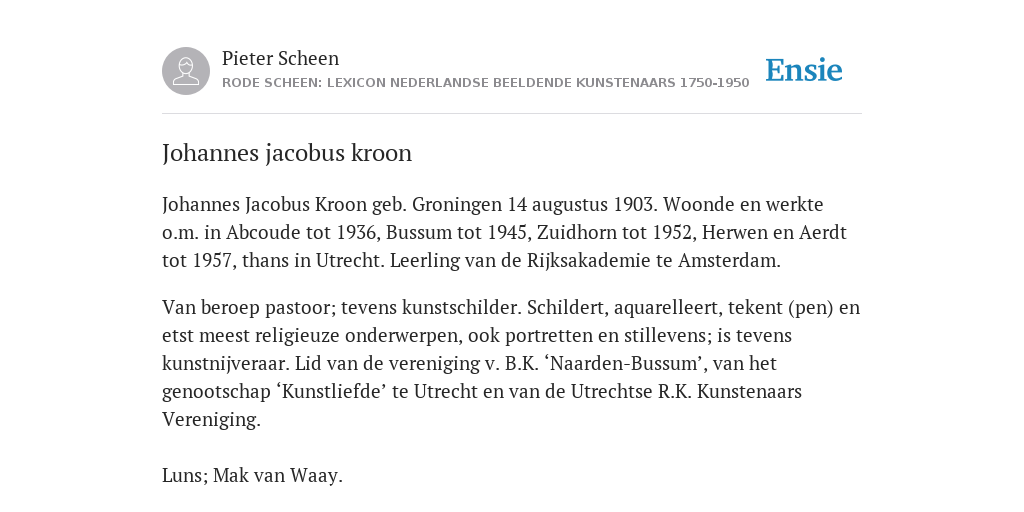 Pieter Scheen
RODE SCHEEN: LEXICON NEDERLANDSE BEELDENDE KUNSTENAARS 1750-1950

Ensie

Johannes jacobus kroon

Johannes Jacobus Kroon geb. Groningen 14 augustus 1903. Woonde en werkte o.m. in Abcoude tot 1936, Bussum tot 1945, Zuidhorn tot 1952, Herwen en Aerdt tot 1957, thans in Utrecht. Leerling van de Rijksakademie te Amsterdam.

Van beroep pastoor; tevens kunstschilder. Schildert, aquarelleert, tekent (pen) en etst meest religieuze onderwerpen, ook portretten en stillevens; is tevens kunstnijveraar. Lid van de vereniging v. B.K. ‘Naarden-Bussum’, van het genootschap ‘Kunstliefde’ te Utrecht en van de Utrechtse R.K. Kunstenaars Vereniging.

Luns; Mak van Waay.